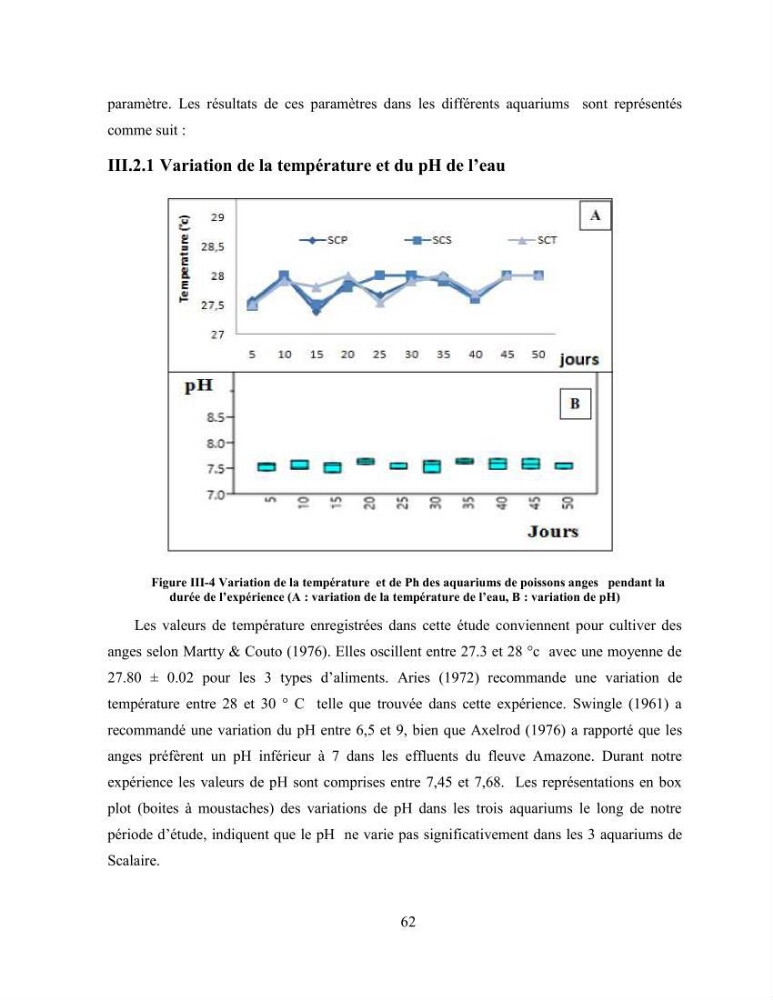 paramètre. Les résultats de ces paramètres dans les différents aquariums sont représentés comme suit :

III.2.1 Variation de la température et du pH de l'eau

A

Temperature (°c)

29
28,5
28
27,5
27

SCP
SCS
SCT

5 10 15 20 25 30 35 40 45 50 jours

pH

B

8.5
8.0
7.5
7.0

5 10 15 20 25 30 35 40 45 50

Jours

Figure III-4 Variation de la température et de Ph des aquariums de poissons anges pendant la durée de l'expérience (A : variation de la température de l'eau, B : variation de pH)

Les valeurs de température enregistrées dans cette étude conviennent pour cultiver des anges selon Martty & Couto (1976). Elles oscillent entre 27.3 et 28 °c avec une moyenne de 27.80 ± 0.02 pour les 3 types d'aliments. Aries (1972) recommande une variation de température entre 28 et 30 ° C telle que trouvée dans cette expérience. Swingle (1961) a recommandé une variation du pH entre 6,5 et 9, bien que Axelrod (1976) a rapporté que les anges préfèrent un pH inférieur à 7 dans les effluents du fleuve Amazone. Durant notre expérience les valeurs de pH sont comprises entre 7,45 et 7,68. Les représentations en box plot (boites à moustaches) des variations de pH dans les trois aquariums le long de notre période d'étude, indiquent que le pH ne varie pas significativement dans les 3 aquariums de Scalaire.

62